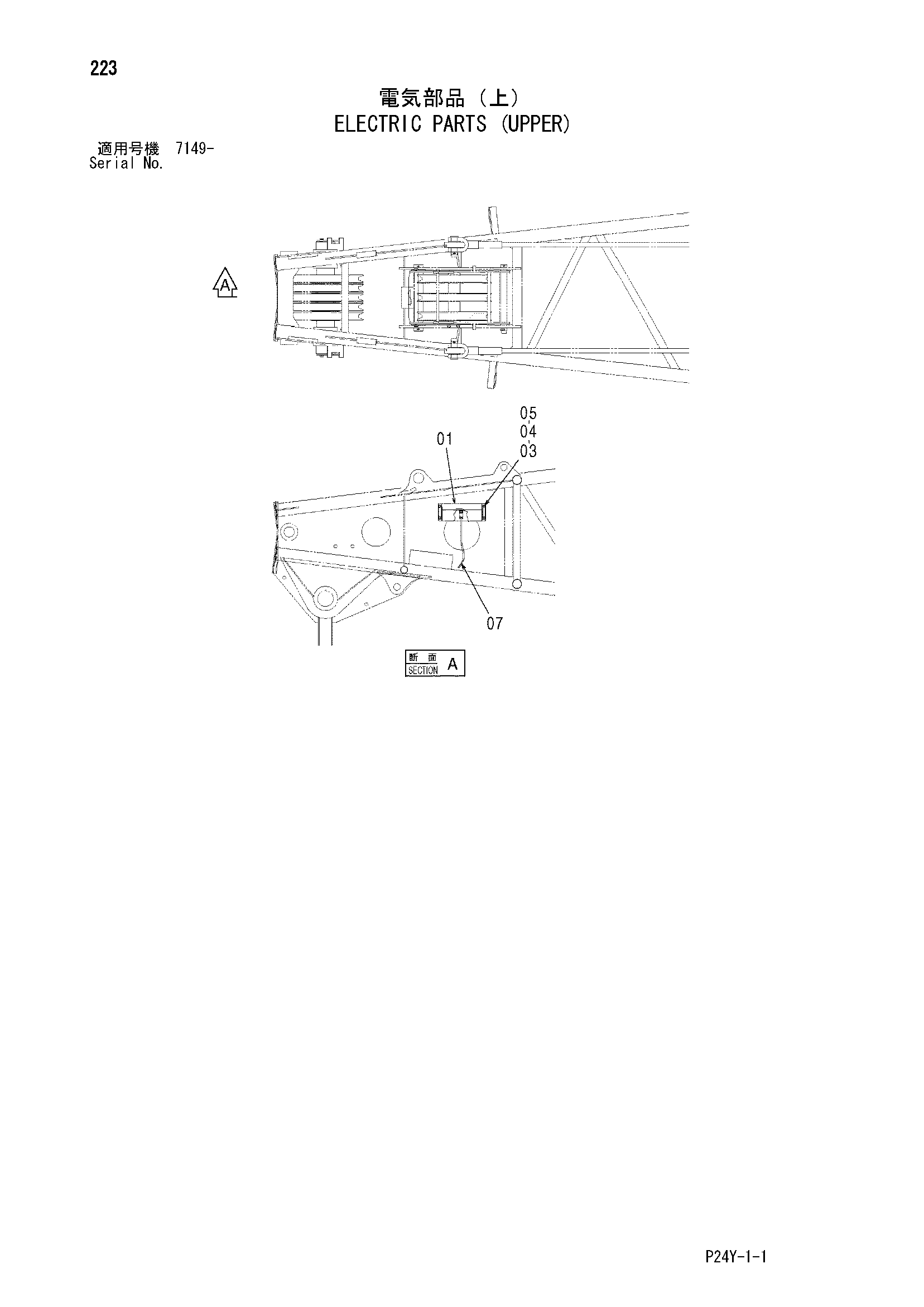 223

電気部品（上）
ELECTRIC PARTS (UPPER)

適用号機 7149-
Serial No.

A

05
04
03
01

07

断面
SECTION A

P24Y-1-1